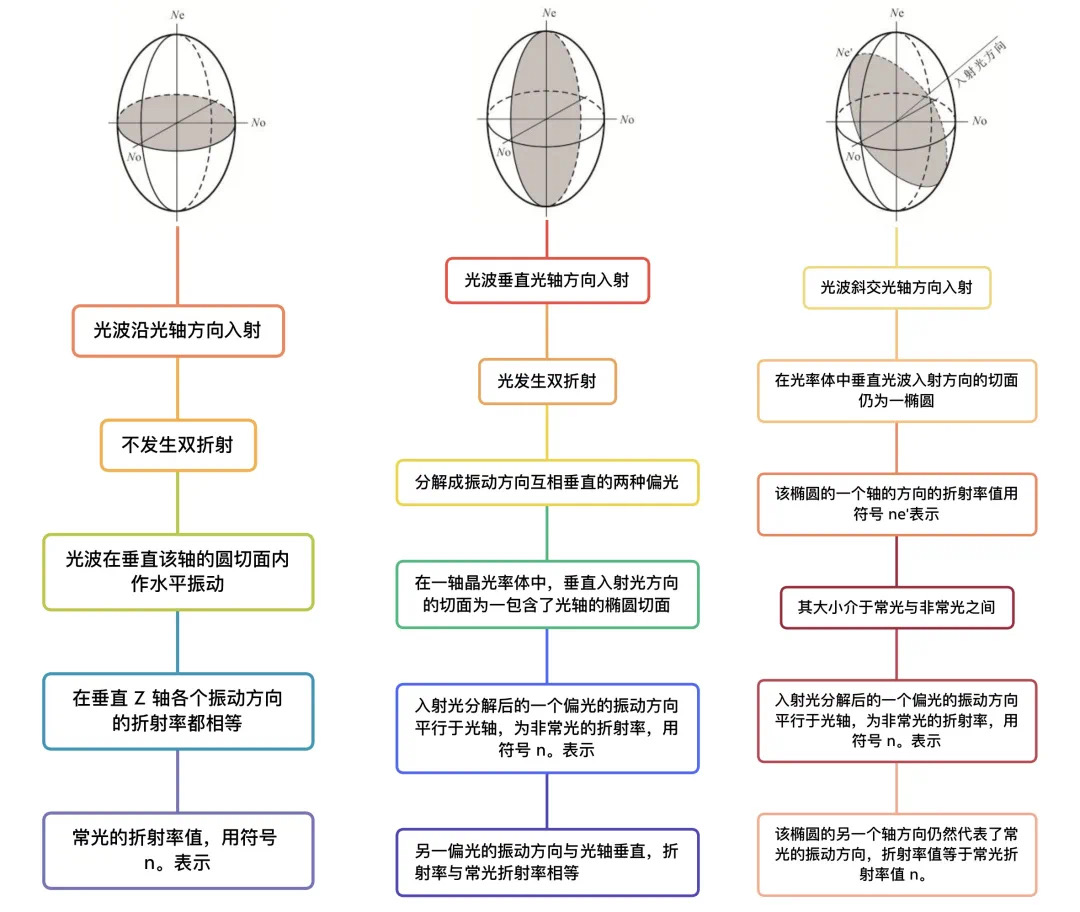 Ne
No
No

光波沿光轴方向入射

不发生双折射

光波在垂直该轴的圆切面内作水平振动

在垂直 Z 轴各个振动方向的折射率都相等

常光的折射率值，用符号 n。表示

Ne
No
No

光波垂直光轴方向入射

光发生双折射

分解成振动方向互相垂直的两种偏光

在一轴晶光率体中，垂直入射光方向的切面为一包含了光轴的椭圆切面

入射光分解后的一个偏光的振动方向平行于光轴，为非常光的折射率，用符号 n。表示

另一偏光的振动方向与光轴垂直，折射率与常光折射率相等

Ne
Ne'
入射光方向
No
No

光波斜交光轴方向入射

在光率体中垂直光波入射方向的切面仍为一椭圆

该椭圆的一个轴的方向的折射率值用符号 ne'表示

其大小介于常光与非常光之间

入射光分解后的一个偏光的振动方向平行于光轴，为非常光的折射率，用符号 n。表示

该椭圆的另一个轴方向仍然代表了常光的振动方向，折射率值等于常光折射率值 n。